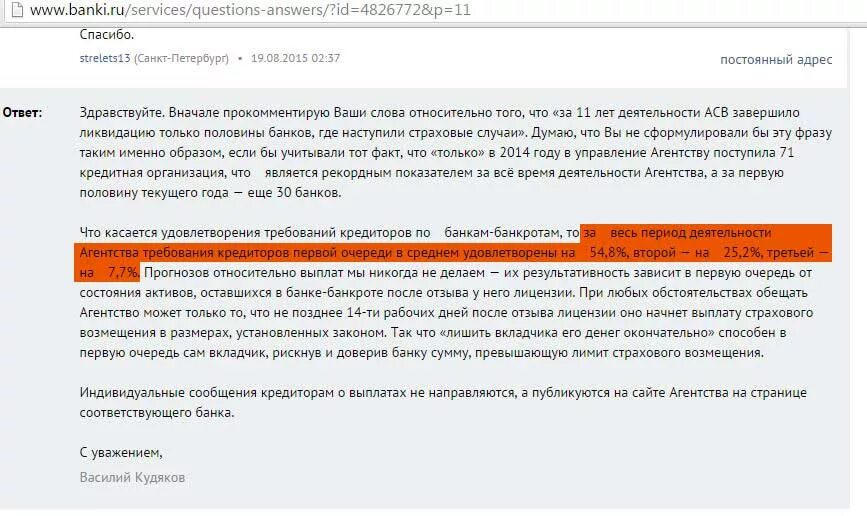 www.banki.ru/services/questions-answers/?id=4826772&p=11

Спасибо.

strelets13 (Санкт-Петербург) • 19.08.2015 02:37

постоянный адрес

Ответ:

Здравствуйте. Вначале прокомментирую Ваши слова относительно того, что «за 11 лет деятельности АСВ завершило ликвидацию только половины банков, где наступили страховые случаи». Думаю, что Вы не сформулировали бы эту фразу таким именно образом, если бы учитывали тот факт, что «только» в 2014 году в управление Агентству поступила 71 кредитная организация, что является рекордным показателем за всё время деятельности Агентства, а за первую половину текущего года — еще 30 банков.

Что касается удовлетворения требований кредиторов по банкам-банкротам, то за весь период деятельности Агентства требования кредиторов первой очереди в среднем удовлетворены на 54,8%, второй — на 25,2%, третьей — на 7,7%. Прогнозов относительно выплат мы никогда не делаем — их результативность зависит в первую очередь от состояния активов, оставшихся в банке-банкроте после отзыва у него лицензии. При любых обстоятельствах обещать Агентство может только то, что не позднее 14-ти рабочих дней после отзыва лицензии оно начнет выплату страхового возмещения в размерах, установленных законом. Так что «лишить вкладчика его денег окончательно» способен в первую очередь сам вкладчик, рискнув и доверив банку сумму, превышающую лимит страхового возмещения.

Индивидуальные сообщения кредиторам о выплатах не направляются, а публикуются на сайте Агентства на странице соответствующего банка.

С уважением,

Василий Кудяков